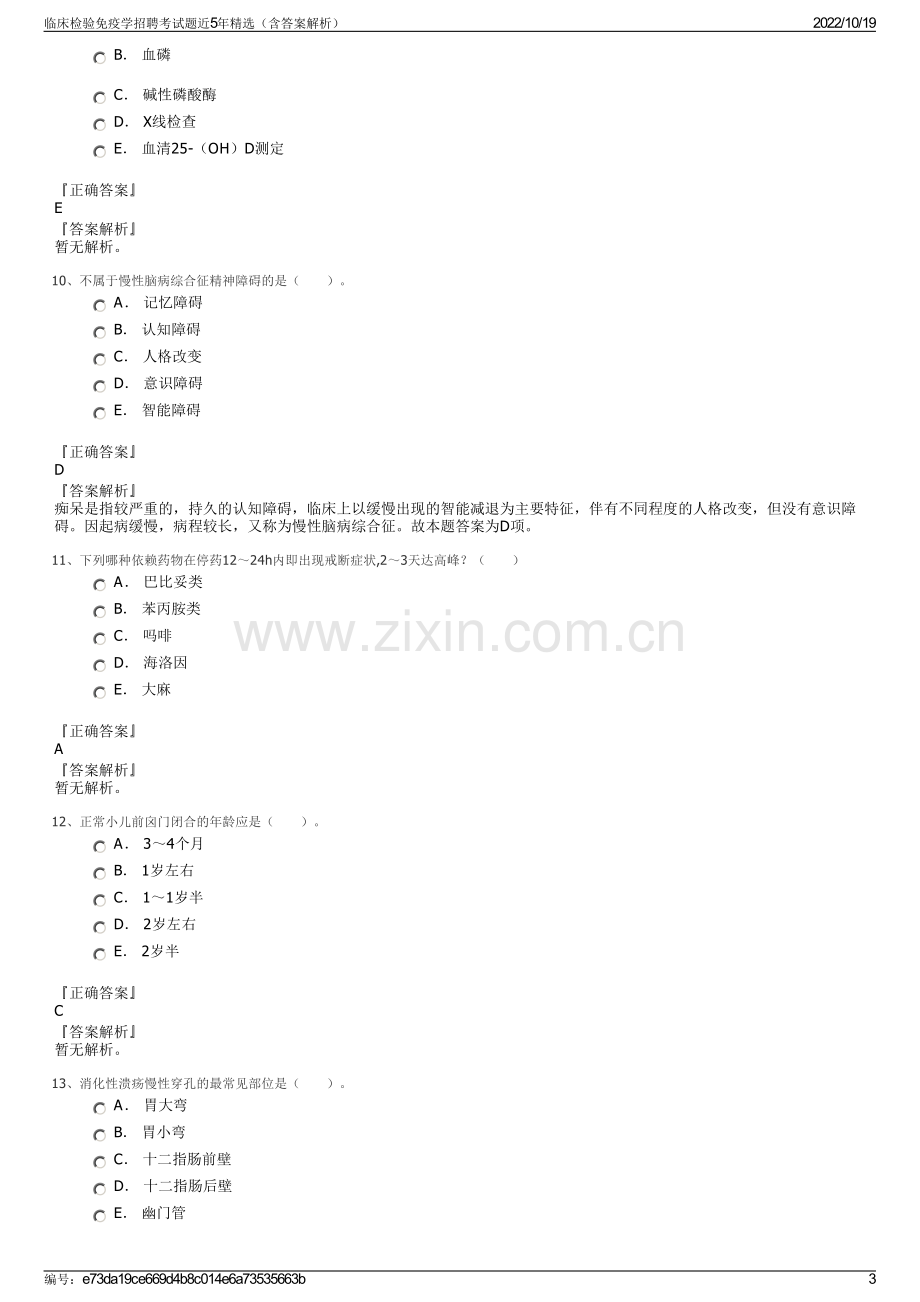 临床检验免疫学招聘考试题近5年精选（含答案解析）
2022/10/19

B. 血磷
C. 碱性磷酸酶
D. X线检查
E. 血清25-（OH）D测定

『正确答案』
E
『答案解析』
暂无解析。

10、不属于慢性脑病综合征精神障碍的是（ ）。
A. 记忆障碍
B. 认知障碍
C. 人格改变
D. 意识障碍
E. 智能障碍

『正确答案』
D
『答案解析』
痴呆是指较严重的，持久的认知障碍，临床上以缓慢出现的智能减退为主要特征，伴有不同程度的人格改变，但没有意识障碍。因起病缓慢，病程较长，又称为慢性脑病综合征。故本题答案为D项。

11、下列哪种依赖药物在停药12～24h内即出现戒断症状,2～3天达高峰？（ ）
A. 巴比妥类
B. 苯丙胺类
C. 吗啡
D. 海洛因
E. 大麻

『正确答案』
A
『答案解析』
暂无解析。

12、正常小儿前囟门闭合的年龄应是（ ）。
A. 3～4个月
B. 1岁左右
C. 1～1岁半
D. 2岁左右
E. 2岁半

『正确答案』
C
『答案解析』
暂无解析。

13、消化性溃疡慢性穿孔的最常见部位是（ ）。
A. 胃大弯
B. 胃小弯
C. 十二指肠前壁
D. 十二指肠后壁
E. 幽门管

编号：e73da19ce669d4b8c014e6a73535663b
3

www.zixin.com.cn